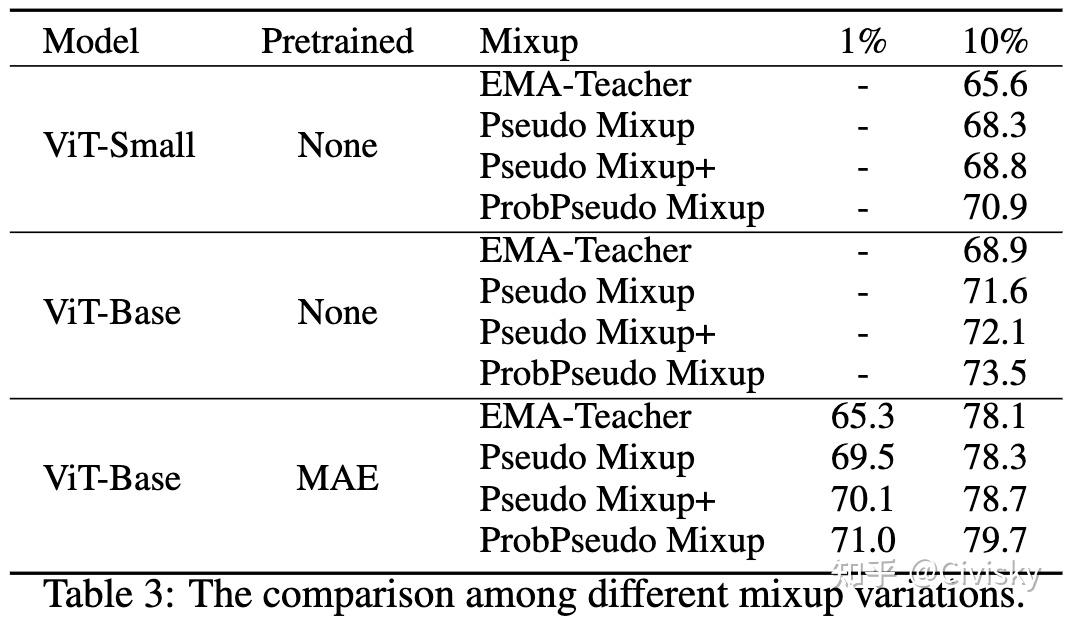 | Model | Pretrained | Mixup | 1% | 10% |
|---|---|---|---|---|
| ViT-Small | None | EMA-Teacher | - | 65.6 |
| | | Pseudo Mixup | - | 68.3 |
| | | Pseudo Mixup+ | - | 68.8 |
| | | ProbPseudo Mixup | - | 70.9 |
| ViT-Base | None | EMA-Teacher | - | 68.9 |
| | | Pseudo Mixup | - | 71.6 |
| | | Pseudo Mixup+ | - | 72.1 |
| | | ProbPseudo Mixup | - | 73.5 |
| ViT-Base | MAE | EMA-Teacher | 65.3 | 78.1 |
| | | Pseudo Mixup | 69.5 | 78.3 |
| | | Pseudo Mixup+ | 70.1 | 78.7 |
| | | ProbPseudo Mixup | 71.0 | 79.7 |

Table 3: The comparison among different mixup variations.

知乎 @Civisky